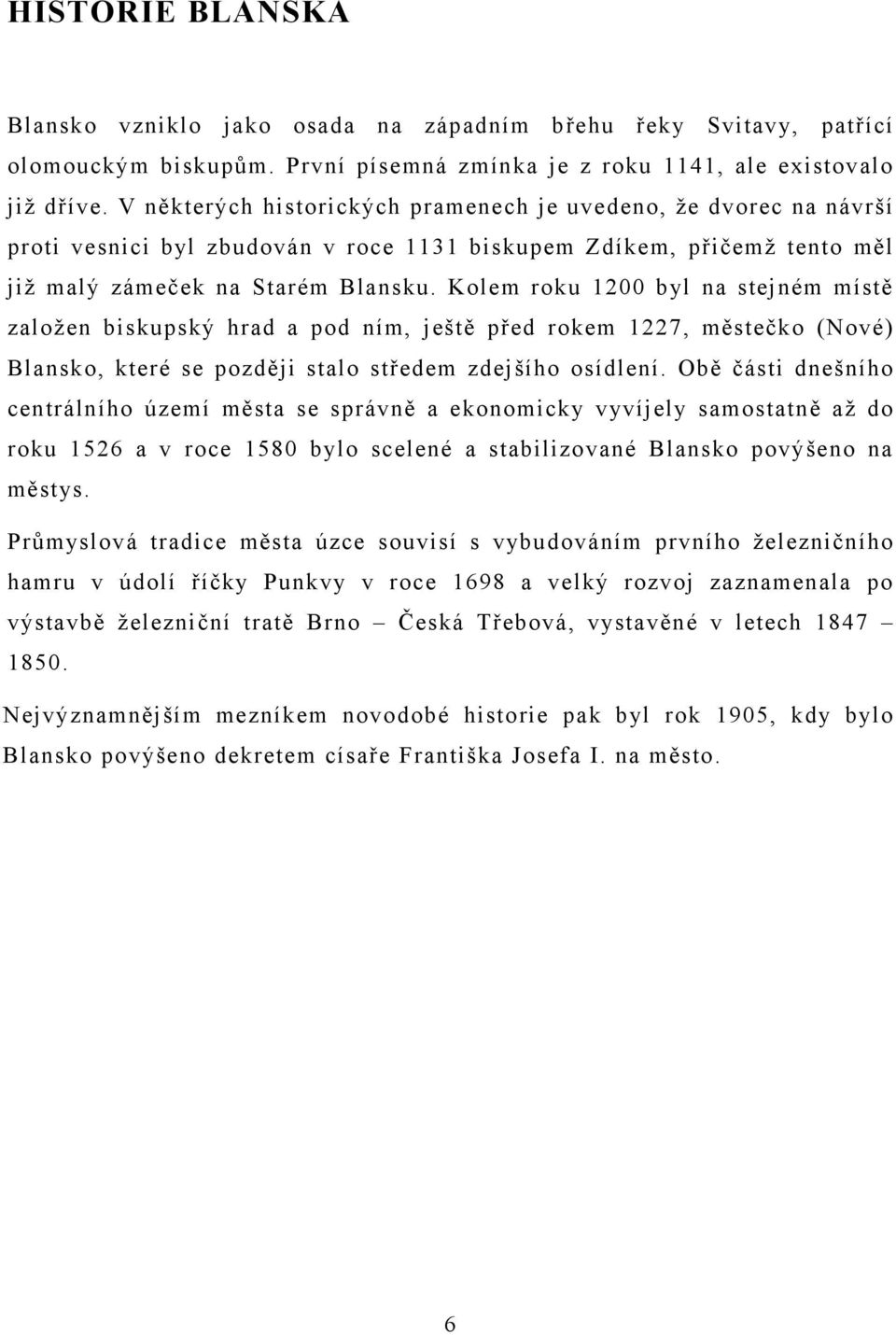 HISTORIE BLANSKA

Blansko vzniklo jako osada na západním břehu řeky Svitavy, patřící olomouckým biskupům. První písemná zmínka je z roku 1141, ale existovalo již dříve. V některých historických pramenech je uvedeno, že dvorec na návrší proti vesnici byl zbudován v roce 1131 biskupem Zdíkem, přičemž tento měl již malý zámeček na Starém Blansku. Kolem roku 1200 byl na stejném místě založen biskupský hrad a pod ním, ještě před rokem 1227, městečko (Nové) Blansko, které se později stalo středem zdejšího osídlení. Obě části dnešního centrálního území města se správně a ekonomicky vyvíjely samostatně až do roku 1526 a v roce 1580 bylo scelené a stabilizované Blansko povýšeno na městys.

Průmyslová tradice města úzce souvisí s vybudováním prvního železničního hamru v údolí říčky Punkvy v roce 1698 a velký rozvoj zaznamenala po výstavbě železniční tratě Brno – Česká Třebová, vystavěné v letech 1847 – 1850.

Nejvýznamnějším mezníkem novodobé historie pak byl rok 1905, kdy bylo Blansko povýšeno dekretem císaře Františka Josefa I. na město.

6